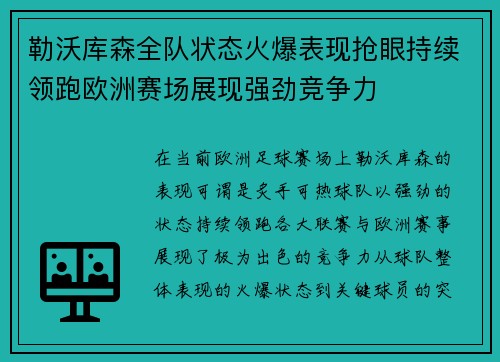 勒沃库森全队状态火爆表现抢眼持续领跑欧洲赛场展现强劲竞争力

在当前欧洲足球赛场上勒沃库森的表现可谓是炙手可热球队以强劲的状态持续领跑各大联赛与欧洲赛事展现了极为出色的竞争力从球队整体表现的火爆状态到关键球员的突